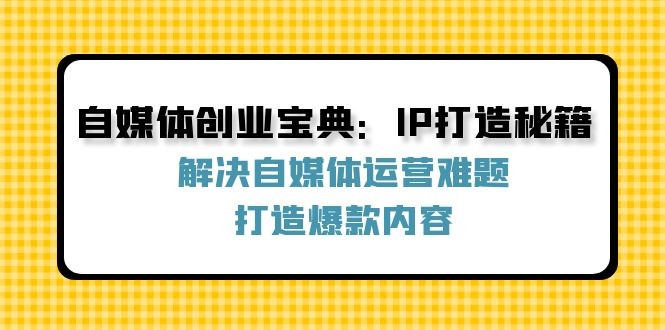 自媒体创业宝典：IP打造秘籍

解决自媒体运营难题

打造爆款内容